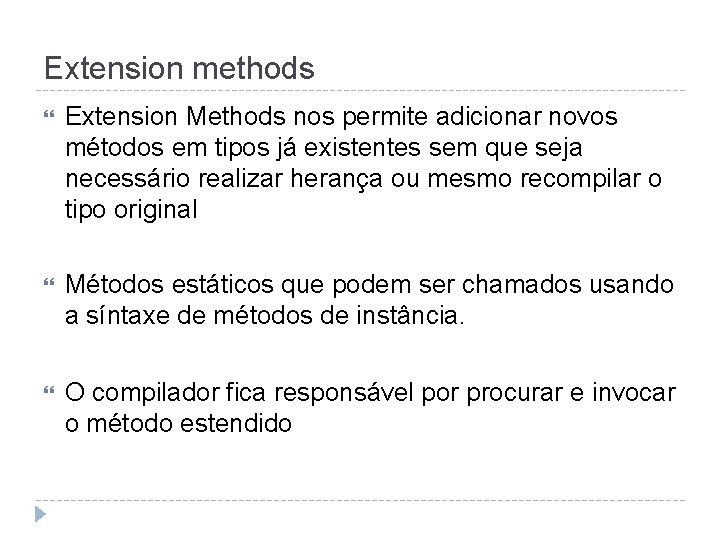 Extension methods

Extension Methods nos permite adicionar novos métodos em tipos já existentes sem que seja necessário realizar herança ou mesmo recompilar o tipo original

Métodos estáticos que podem ser chamados usando a síntaxe de métodos de instância.

O compilador fica responsável por procurar e invocar o método estendido